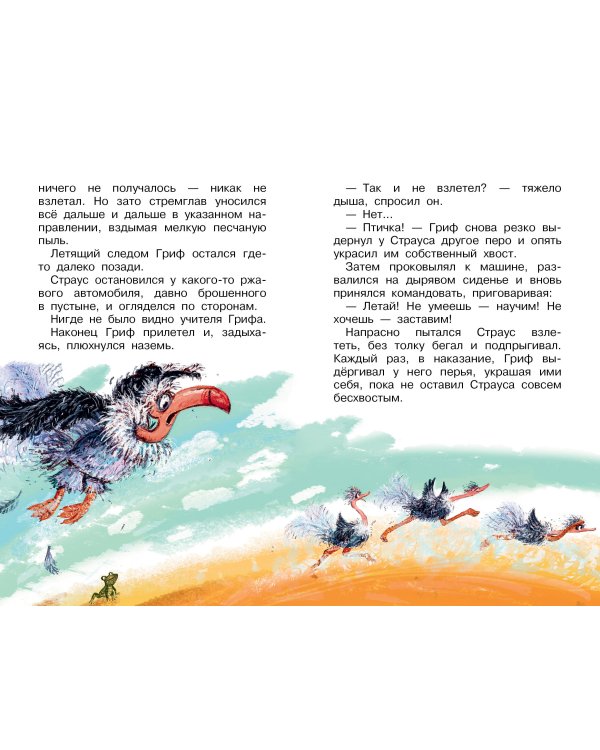 ничего не получалось — никак не взлетал. Но зато стремглав уносился всё дальше и дальше в указанном направлении, вздымая мелкую песчаную пыль.

Летящий следом Гриф остался где-то далеко позади.

Страус остановился у какого-то ржавого автомобиля, давно брошенного в пустыне, и огляделся по сторонам.

Нигде не было видно учителя Грифа.

Наконец Гриф прилетел и, задыхаясь, плюхнулся наземь.

— Так и не взлетел? — тяжело дыша, спросил он.

— Нет...

— Птичка! — Гриф снова резко выдернул у Страуса другое перо и опять украсил им собственный хвост.

Затем проковылял к машине, развалился на дырявом сиденье и вновь принялся командовать, приговаривая:

— Летай! Не умеешь — научим! Не хочешь — заставим!

Напрасно пытался Страус взлететь, без толку бегал и подпрыгивал. Каждый раз, в наказание, Гриф выдёргивал у него перья, украшая ими себя, пока не оставил Страуса совсем бесхвостым.